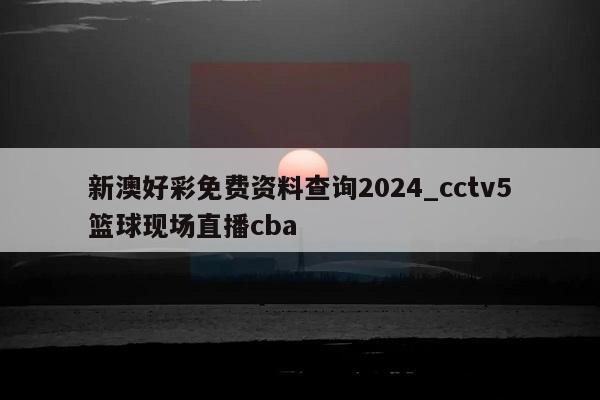 新澳好彩免费资料查询2024_cctv5篮球现场直播cba